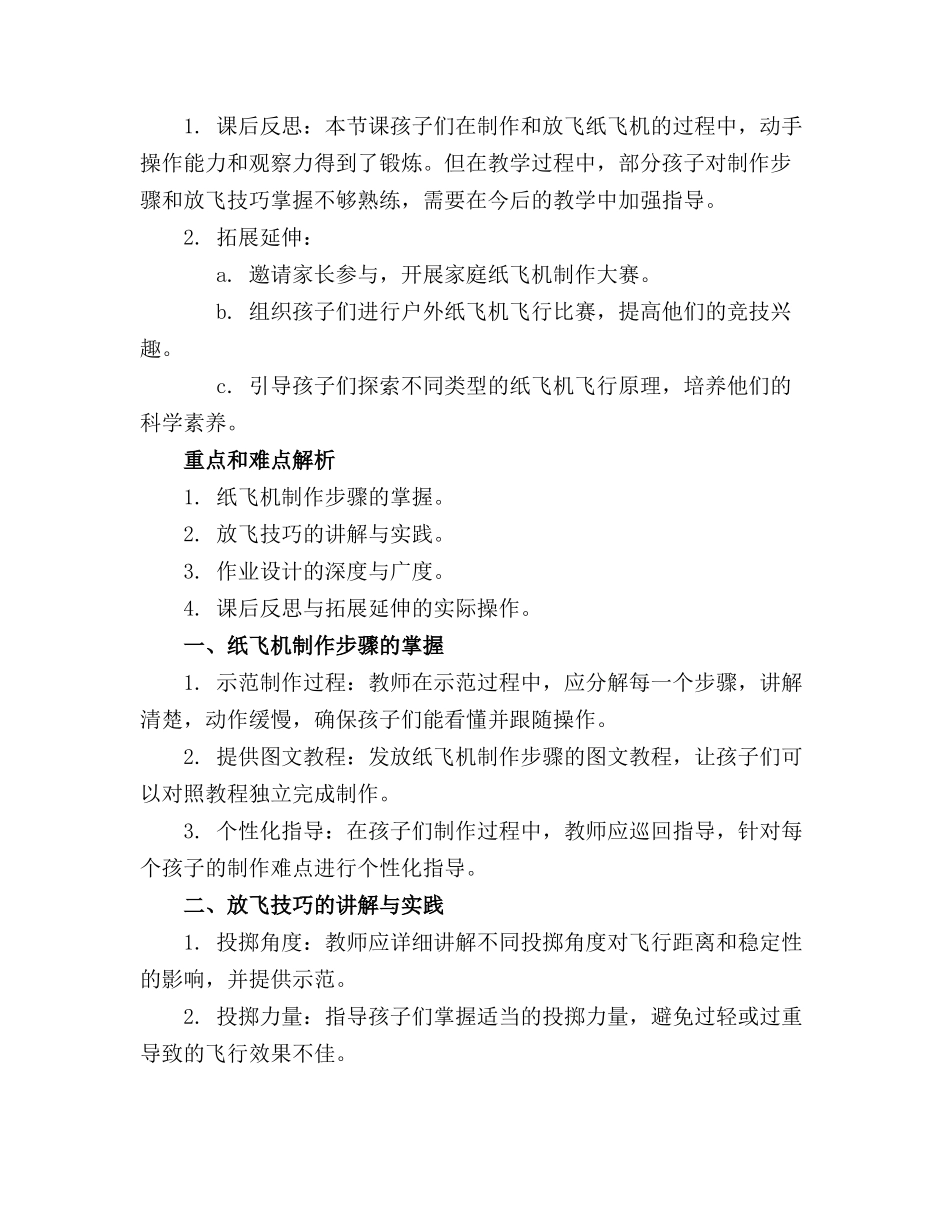 1. 课后反思：本节课孩子们在制作和放飞纸飞机的过程中，动手操作能力和观察力得到了锻炼。但在教学过程中，部分孩子对制作步骤和放飞技巧掌握不够熟练，需要在今后的教学中加强指导。

2. 拓展延伸：

a. 邀请家长参与，开展家庭纸飞机制作大赛。

b. 组织孩子们进行户外纸飞机飞行比赛，提高他们的竞技兴趣。

c. 引导孩子们探索不同类型的纸飞机飞行原理，培养他们的科学素养。

重点和难点解析

1. 纸飞机制作步骤的掌握。

2. 放飞技巧的讲解与实践。

3. 作业设计的深度与广度。

4. 课后反思与拓展延伸的实际操作。

一、纸飞机制作步骤的掌握

1. 示范制作过程：教师在示范过程中，应分解每一个步骤，讲解清楚，动作缓慢，确保孩子们能看懂并跟随操作。

2. 提供图文教程：发放纸飞机制作步骤的图文教程，让孩子们可以对照教程独立完成制作。

3. 个性化指导：在孩子们制作过程中，教师应巡回指导，针对每个孩子的制作难点进行个性化指导。

二、放飞技巧的讲解与实践

1. 投掷角度：教师应详细讲解不同投掷角度对飞行距离和稳定性的影响，并提供示范。

2. 投掷力量：指导孩子们掌握适当的投掷力量，避免过轻或过重导致的飞行效果不佳。